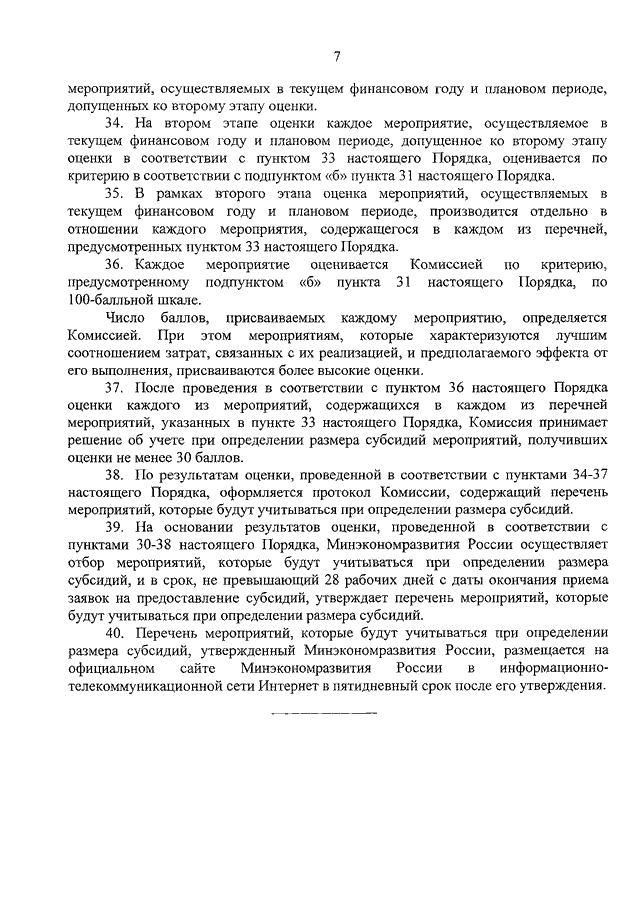 7

мероприятий, осуществляемых в текущем финансовом году и плановом периоде, допущенных ко второму этапу оценки.

34. На втором этапе оценки каждое мероприятие, осуществляемое в текущем финансовом году и плановом периоде, допущенное ко второму этапу оценки в соответствии с пунктом 33 настоящего Порядка, оценивается по критерию в соответствии с подпунктом «б» пункта 31 настоящего Порядка.

35. В рамках второго этапа оценка мероприятий, осуществляемых в текущем финансовом году и плановом периоде, производится отдельно в отношении каждого мероприятия, содержащегося в каждом из перечней, предусмотренных пунктом 33 настоящего Порядка.

36. Каждое мероприятие оценивается Комиссией по критерию, предусмотренному подпунктом «б» пункта 31 настоящего Порядка, по 100-балльной шкале.

Число баллов, присваиваемых каждому мероприятию, определяется Комиссией. При этом мероприятиям, которые характеризуются лучшим соотношением затрат, связанных с их реализацией, и предполагаемого эффекта от его выполнения, присваиваются более высокие оценки.

37. После проведения в соответствии с пунктом 36 настоящего Порядка оценки каждого из мероприятий, содержащихся в каждом из перечней мероприятий, указанных в пункте 33 настоящего Порядка, Комиссия принимает решение об учете при определении размера субсидий мероприятий, получивших оценки не менее 30 баллов.

38. По результатам оценки, проведенной в соответствии с пунктами 34-37 настоящего Порядка, оформляется протокол Комиссии, содержащий перечень мероприятий, которые будут учитываться при определении размера субсидий.

39. На основании результатов оценки, проведенной в соответствии с пунктами 30-38 настоящего Порядка, Минэкономразвития России осуществляет отбор мероприятий, которые будут учитываться при определении размера субсидий, и в срок, не превышающий 28 рабочих дней с даты окончания приема заявок на предоставление субсидий, утверждает перечень мероприятий, которые будут учитываться при определении размера субсидий.

40. Перечень мероприятий, которые будут учитываться при определении размера субсидий, утвержденный Минэкономразвития России, размещается на официальном сайте Минэкономразвития России в информационно-телекоммуникационной сети Интернет в пятидневный срок после его утверждения.